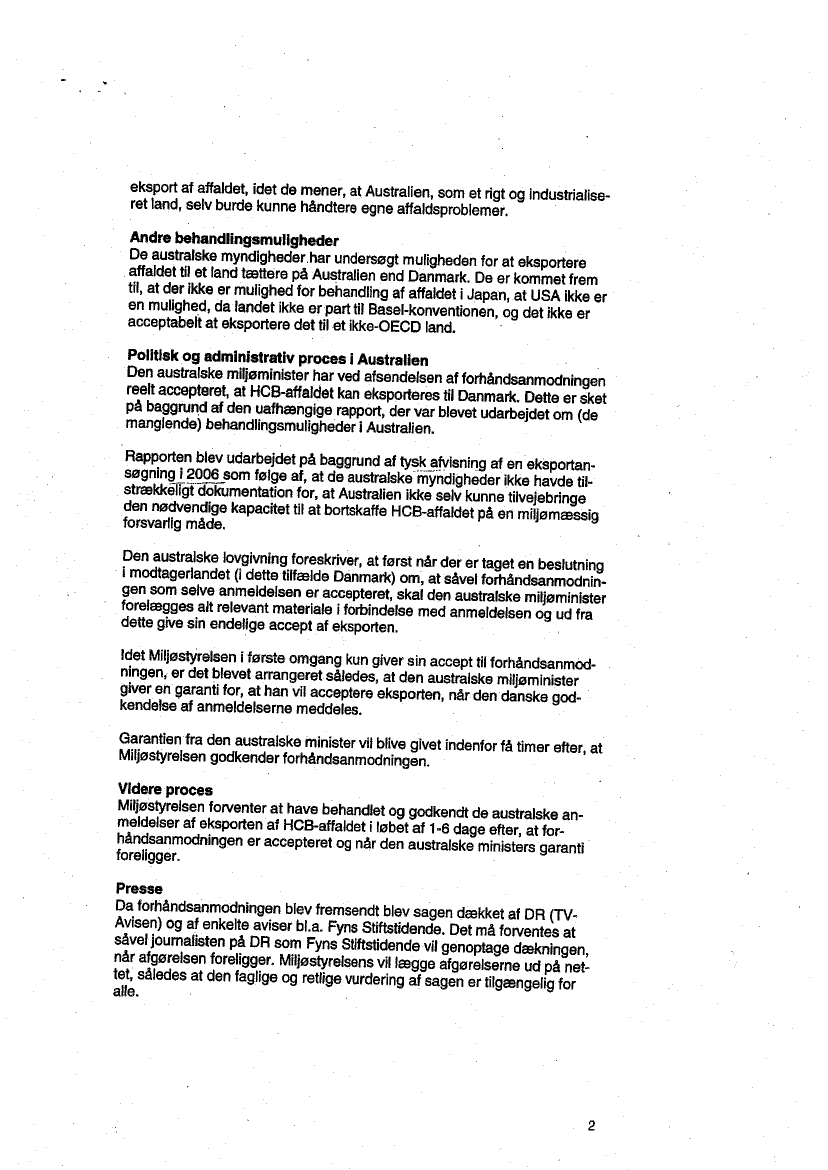 eksport af affaldet, idet de mener, at Australien, som et rigt og industrialiseret land, selv burde kunne håndtere egne affaldsproblemer.

Andre behandlingsmuligheder
De australske myndigheder har undersøgt muligheden for at eksportere affaldet til et land tættere på Australien end Danmark. De er kommet frem til, at der ikke er mulighed for behandling af affaldet i Japan, at USA ikke er en mulighed, da landet ikke er part til Basel-konventionen, og det ikke er acceptabelt at eksportere det til et ikke-OECD land.

Politisk og administrativ proces i Australien
Den australske miljøminister har ved afsendelsen af forhåndsanmodningen reelt accepteret, at HCB-affaldet kan eksporteres til Danmark. Dette er sket på baggrund af den uafhængige rapport, der var blevet udarbejdet om (de manglende) behandlingsmuligheder i Australien.

Rapporten blev udarbejdet på baggrund af tysk afvisning af en eksportansøgning i 2006 som følge af, at de australske myndigheder ikke havde tilstrækkeligt dokumentation for, at Australien ikke selv kunne tilvejebringe den nødvendige kapacitet til at bortskaffe HCB-affaldet på en miljømæssig forsvarlig måde.

Den australske lovgivning foreskriver, at først når der er taget en beslutning i modtagerlandet (i dette tilfælde Danmark) om, at såvel forhåndsanmodningen som selve anmeldelsen er accepteret, skal den australske miljøminister forelægges alt relevant materiale i forbindelse med anmeldelsen og ud fra dette give sin endelige accept af eksporten.

Idet Miljøstyrelsen i første omgang kun giver sin accept til forhåndsanmodningen, er det blevet arrangeret således, at den australske miljøminister giver en garanti for, at han vil acceptere eksporten, når den danske godkendelse af anmeldelserne meddeles.

Garantien fra den australske minister vil blive givet indenfor få timer efter, at Miljøstyrelsen godkender forhåndsanmodningen.

Videre proces
Miljøstyrelsen forventer at have behandlet og godkendt de australske anmeldelser af eksporten af HCB-affaldet i løbet af 1-6 dage efter, at forhåndsanmodningen er accepteret og når den australske ministers garanti foreligger.

Presse
Da forhåndsanmodningen blev fremsendt blev sagen dækket af DR (TV-Avisen) og af enkelte aviser bl.a. Fyns Stiftstidende. Det må forventes at såvel journalisten på DR som Fyns Stiftstidende vil genoptage dækningen, når afgørelsen foreligger. Miljøstyrelsens vil lægge afgørelserne ud på nettet, således at den faglige og retlige vurdering af sagen er tilgængelig for alle.

2